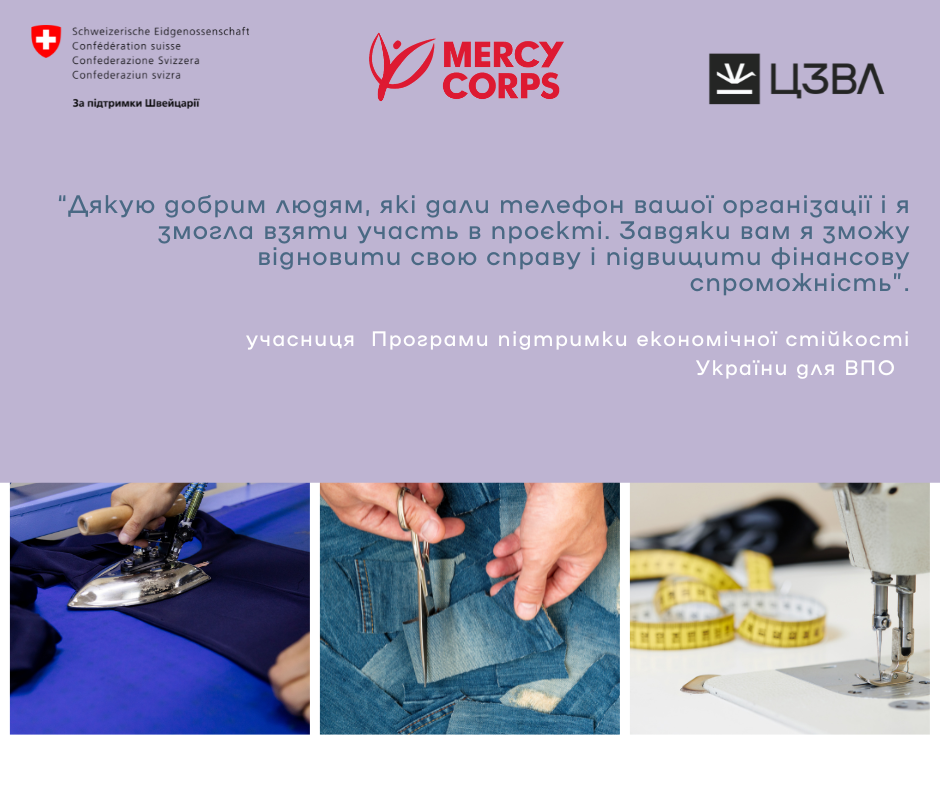 Schweizerische Eidgenossenschaft
Confédération suisse
Confederazione Svizzera
Confederaziun svizra

За підтримки Швейцарії

MERCY CORPS

ЦЗВЛ

"Дякую добрим людям, які дали телефон вашої організації і я змогла взяти участь в проєкті. Завдяки вам я зможу відновити свою справу і підвищити фінансову спроможність".

учасниця Програми підтримки економічної стійкості України для ВПО